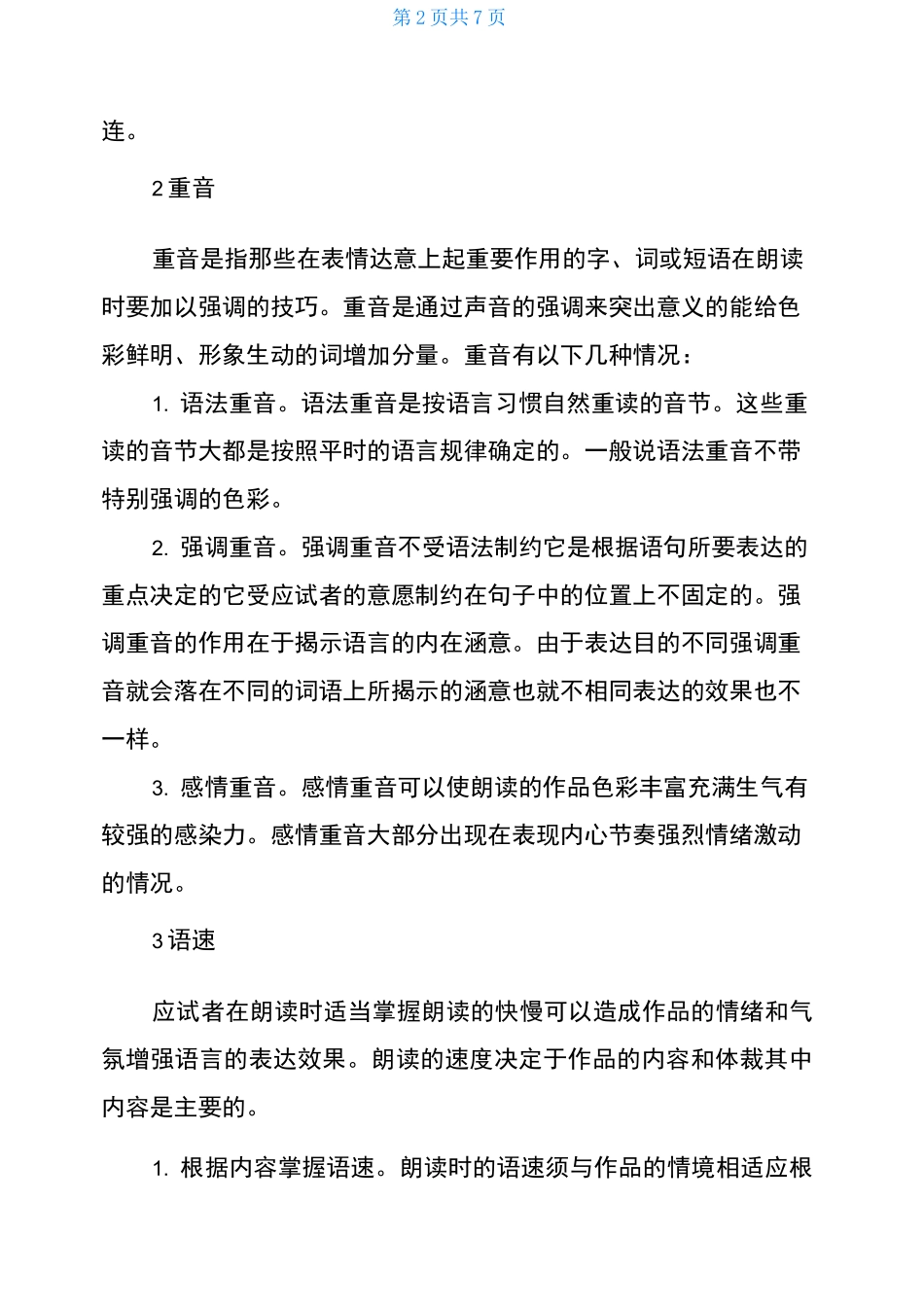 第 2 页共 7 页

连。

2 重音

重音是指那些在表情达意上起重要作用的字、词或短语在朗读时要加以强调的技巧。重音是通过声音的强调来突出意义的能给色彩鲜明、形象生动的词增加分量。重音有以下几种情况：

1. 语法重音。语法重音是按语言习惯自然重读的音节。这些重读的音节大都是按照平时的语言规律确定的。一般说语法重音不带特别强调的色彩。

2. 强调重音。强调重音不受语法制约它是根据语句所要表达的重点决定的它受应试者的意愿制约在句子中的位置上不固定的。强调重音的作用在于揭示语言的内在涵意。由于表达目的不同强调重音就会落在不同的词语上所揭示的涵意也就不相同表达的效果也不一样。

3. 感情重音。感情重音可以使朗读的作品色彩丰富充满生气有较强的感染力。感情重音大部分出现在表现内心节奏强烈情绪激动的情况。

3 语速

应试者在朗读时适当掌握朗读的快慢可以造成作品的情绪和气氛增强语言的表达效果。朗读的速度决定于作品的内容和体裁其中内容是主要的。

1. 根据内容掌握语速。朗读时的语速须与作品的情境相适应根